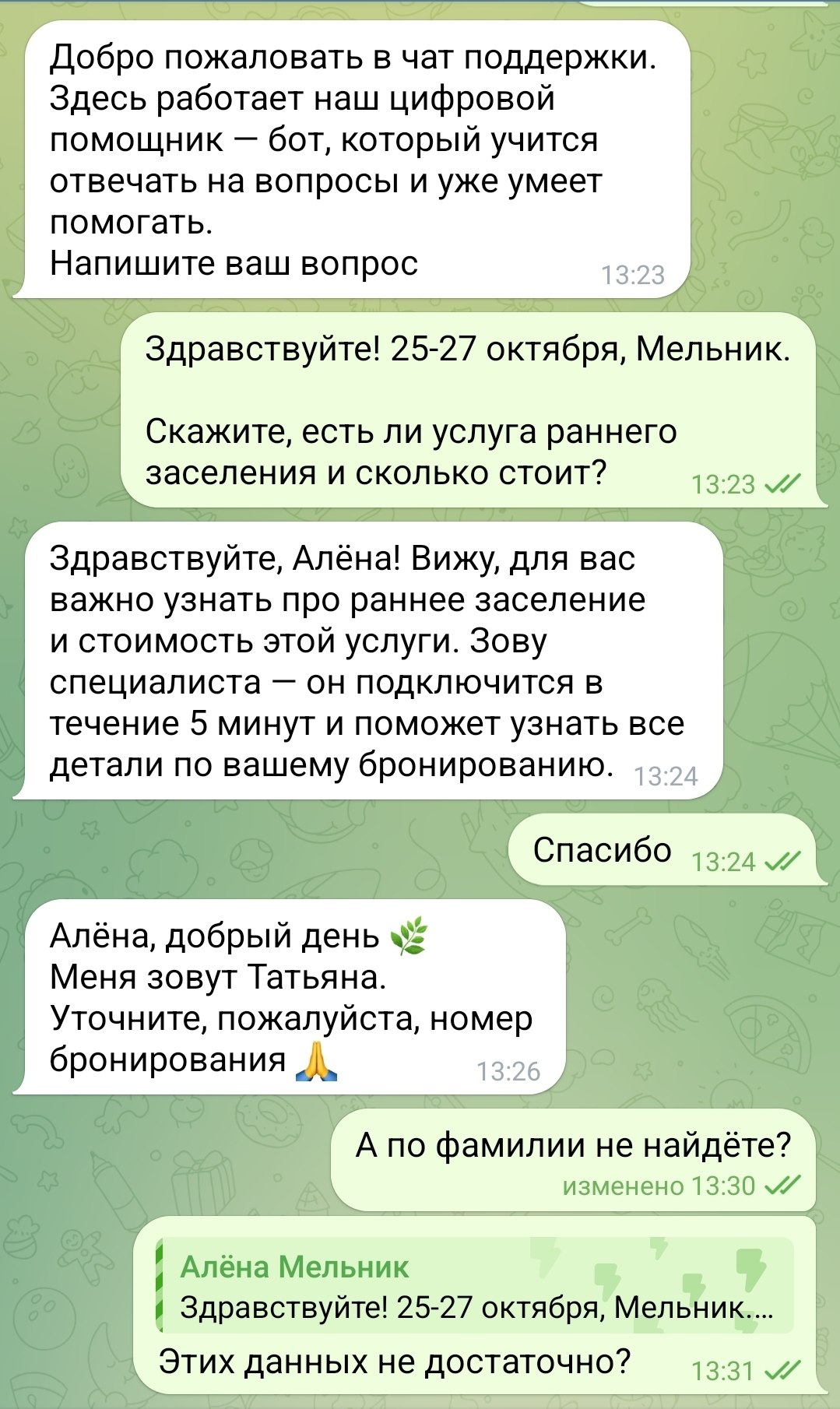 Добро пожаловать в чат поддержки. Здесь работает наш цифровой помощник — бот, который учится отвечать на вопросы и уже умеет помогать.
Напишите ваш вопрос 13:23

Здравствуйте! 25-27 октября, Мельник.

Скажите, есть ли услуга раннего заселения и сколько стоит? 13:23

Здравствуйте, Алёна! Вижу, для вас важно узнать про раннее заселение и стоимость этой услуги. Зову специалиста — он подключится в течение 5 минут и поможет узнать все детали по вашему бронированию. 13:24

Спасибо 13:24

Алёна, добрый день 🌿
Меня зовут Татьяна.
Уточните, пожалуйста, номер бронирования 🙏 13:26

А по фамилии не найдёте?
изменено 13:30

Алёна Мельник
Здравствуйте! 25-27 октября, Мельник....
Этих данных не достаточно? 13:31